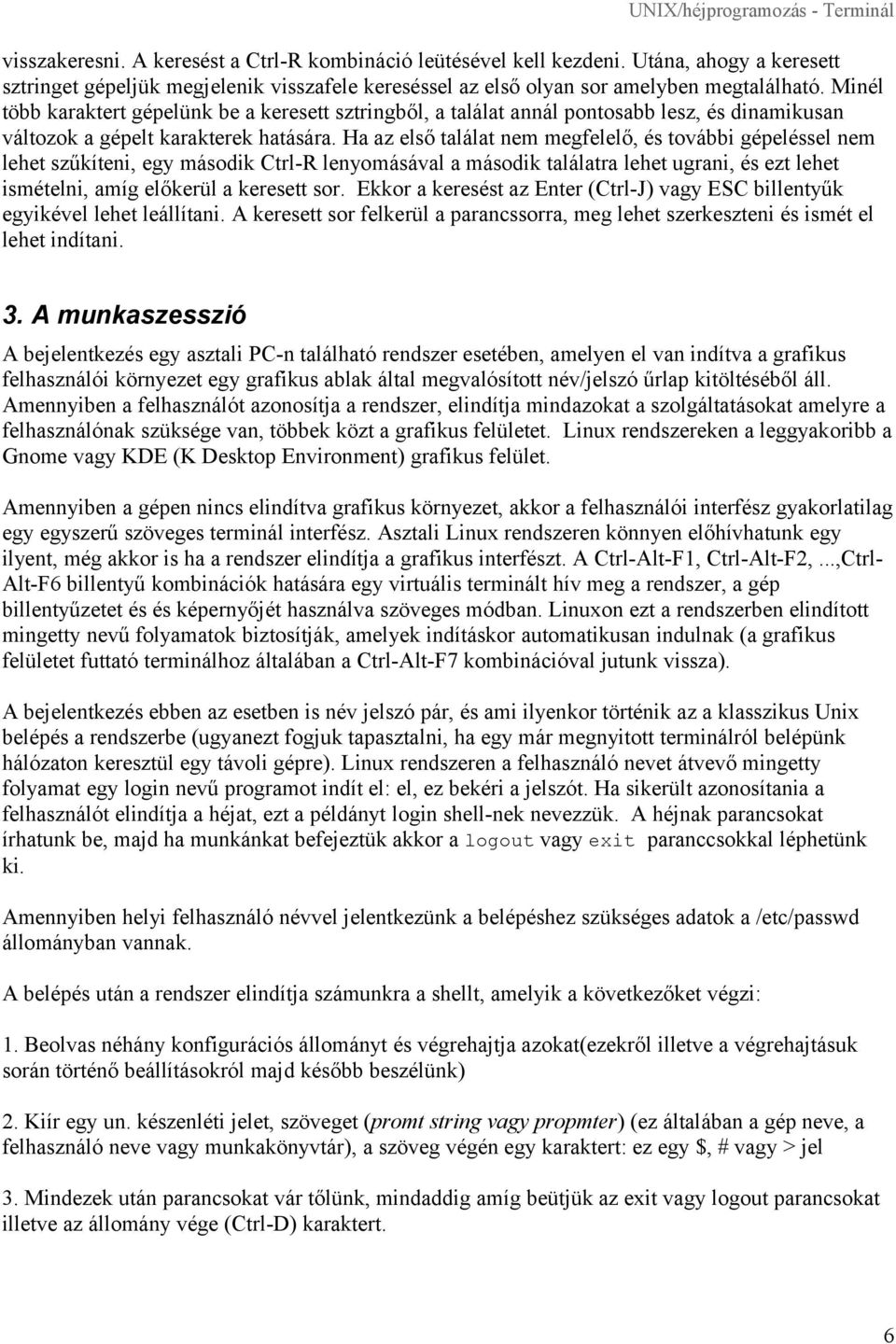 UNIX/héjprogramozás - Terminál

visszakeresni. A keresést a Ctrl-R kombináció leütésével kell kezdeni. Utána, ahogy a keresett sztringet gépeljük megjelenik visszafele kereséssel az első olyan sor amelyben megtalálható. Minél több karaktert gépelünk be a keresett sztringből, a találat annál pontosabb lesz, és dinamikusan változok a gépelt karakterek hatására. Ha az első találat nem megfelelő, és további gépeléssel nem lehet szűkíteni, egy második Ctrl-R lenyomásával a második találatra lehet ugrani, és ezt lehet ismételni, amíg előkerül a keresett sor. Ekkor a keresést az Enter (Ctrl-J) vagy ESC billentyűk egyikével lehet leállítani. A keresett sor felkerül a parancssorra, meg lehet szerkeszteni és ismét el lehet indítani.

3. A munkaszesszió

A bejelentkezés egy asztali PC-n található rendszer esetében, amelyen el van indítva a grafikus felhasználói környezet egy grafikus ablak által megvalósított név/jelszó űrlap kitöltéséből áll. Amennyiben a felhasználót azonosítja a rendszer, elindítja mindazokat a szolgáltatásokat amelyre a felhasználónak szüksége van, többek közt a grafikus felületet. Linux rendszereken a leggyakoribb a Gnome vagy KDE (K Desktop Environment) grafikus felület.

Amennyiben a gépen nincs elindítva grafikus környezet, akkor a felhasználói interfész gyakorlatilag egy egyszerű szöveges terminál interfész. Asztali Linux rendszeren könnyen előhívhatunk egy ilyent, még akkor is ha a rendszer elindítja a grafikus interfészt. A Ctrl-Alt-F1, Ctrl-Alt-F2, ...,Ctrl-Alt-F6 billentyű kombinációk hatására egy virtuális terminált hív meg a rendszer, a gép billentyűzetet és és képernyőjét használva szöveges módban. Linuxon ezt a rendszerben elindított mingetty nevű folyamatok biztosítják, amelyek indításkor automatikusan indulnak (a grafikus felületet futtató terminálhoz általában a Ctrl-Alt-F7 kombinációval jutunk vissza).

A bejelentkezés ebben az esetben is név jelszó pár, és ami ilyenkor történik az a klasszikus Unix belépés a rendszerbe (ugyanezt fogjuk tapasztalni, ha egy már megnyitott terminálról belépünk hálózaton keresztül egy távoli gépre). Linux rendszeren a felhasználó nevet átvevő mingetty folyamat egy login nevű programot indít el: el, ez bekéri a jelszót. Ha sikerült azonosítania a felhasználót elindítja a héjat, ezt a példányt login shell-nek nevezzük. A héjnak parancsokat írhatunk be, majd ha munkánkat befejeztük akkor a logout vagy exit paranccsokkal léphetünk ki.

Amennyiben helyi felhasználó névvel jelentkezünk a belépéshez szükséges adatok a /etc/passwd állományban vannak.

A belépés után a rendszer elindítja számunkra a shellt, amelyik a következőket végzi:

1. Beolvas néhány konfigurációs állományt és végrehajtja azokat(ezekről illetve a végrehajtásuk során történő beállításokról majd később beszélünk)

2. Kiír egy un. készenléti jelet, szöveget (promt string vagy propmter) (ez általában a gép neve, a felhasználó neve vagy munkakönyvtár), a szöveg végén egy karaktert: ez egy $, # vagy > jel

3. Mindezek után parancsokat vár tőlünk, mindaddig amíg beütjük az exit vagy logout parancsokat illetve az állomány vége (Ctrl-D) karaktert.

6